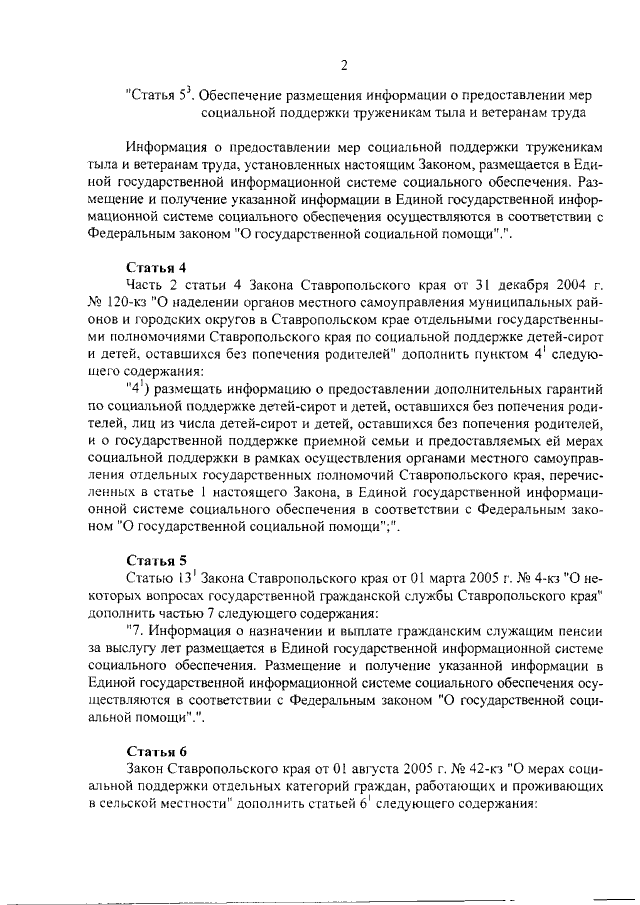 2

"Статья $5^3$. Обеспечение размещения информации о предоставлении мер социальной поддержки труженикам тыла и ветеранам труда

Информация о предоставлении мер социальной поддержки труженикам тыла и ветеранам труда, установленных настоящим Законом, размещается в Единой государственной информационной системе социального обеспечения. Размещение и получение указанной информации в Единой государственной информационной системе социального обеспечения осуществляются в соответствии с Федеральным законом "О государственной социальной помощи".".

Статья 4

Часть 2 статьи 4 Закона Ставропольского края от 31 декабря 2004 г. № 120-кз "О наделении органов местного самоуправления муниципальных районов и городских округов в Ставропольском крае отдельными государственными полномочиями Ставропольского края по социальной поддержке детей-сирот и детей, оставшихся без попечения родителей" дополнить пунктом $4^1$ следующего содержания:

"$4^1$) размещать информацию о предоставлении дополнительных гарантий по социальной поддержке детей-сирот и детей, оставшихся без попечения родителей, лиц из числа детей-сирот и детей, оставшихся без попечения родителей, и о государственной поддержке приемной семьи и предоставляемых ей мерах социальной поддержки в рамках осуществления органами местного самоуправления отдельных государственных полномочий Ставропольского края, перечисленных в статье 1 настоящего Закона, в Единой государственной информационной системе социального обеспечения в соответствии с Федеральным законом "О государственной социальной помощи";".

Статья 5

Статью $13^1$ Закона Ставропольского края от 01 марта 2005 г. № 4-кз "О некоторых вопросах государственной гражданской службы Ставропольского края" дополнить частью 7 следующего содержания:

"7. Информация о назначении и выплате гражданским служащим пенсии за выслугу лет размещается в Единой государственной информационной системе социального обеспечения. Размещение и получение указанной информации в Единой государственной информационной системе социального обеспечения осуществляются в соответствии с Федеральным законом "О государственной социальной помощи".".

Статья 6

Закон Ставропольского края от 01 августа 2005 г. № 42-кз "О мерах социальной поддержки отдельных категорий граждан, работающих и проживающих в сельской местности" дополнить статьей $6^1$ следующего содержания: